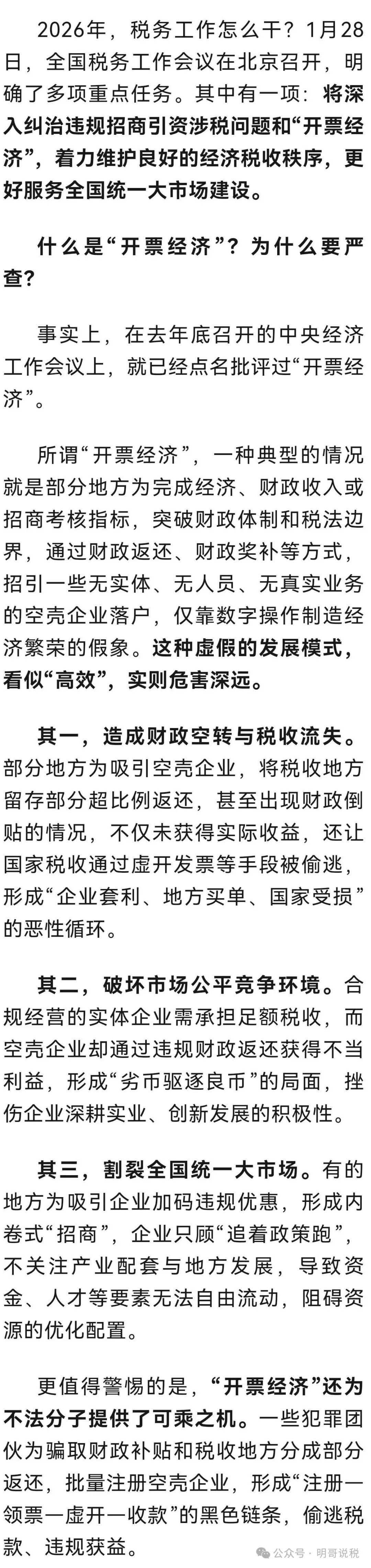 2026年，税务工作怎么干？1月28日，全国税务工作会议在北京召开，明确了多项重点任务。其中有一项：将深入纠治违规招商引资涉税问题和“开票经济”，着力维护良好的经济税收秩序，更好服务全国统一大市场建设。

什么是“开票经济”？为什么要严查？

事实上，在去年底召开的中央经济工作会议上，就已经点名批评过“开票经济”。

所谓“开票经济”，一种典型的情况就是部分地方为完成经济、财政收入或招商考核指标，突破财政体制和税法边界，通过财政返还、财政奖补等方式，招引一些无实体、无人员、无真实业务的空壳企业落户，仅靠数字操作制造经济繁荣的假象。这种虚假的发展模式，看似“高效”，实则危害深远。

其一，造成财政空转与税收流失。部分地方为吸引空壳企业，将税收地方留存部分超比例返还，甚至出现财政倒贴的情况，不仅未获得实际收益，还让国家税收通过虚开发票等手段被偷逃，形成“企业套利、地方买单、国家受损”的恶性循环。

其二，破坏市场公平竞争环境。合规经营的实体企业需承担足额税收，而空壳企业却通过违规财政返还获得不当利益，形成“劣币驱逐良币”的局面，挫伤企业深耕实业、创新发展的积极性。

其三，割裂全国统一大市场。有的地方为吸引企业加码违规优惠，形成内卷式“招商”，企业只顾“追着政策跑”，不关注产业配套与地方发展，导致资金、人才等要素无法自由流动，阻碍资源的优化配置。

更值得警惕的是，“开票经济”还为不法分子提供了可乘之机。一些犯罪团伙为骗取财政补贴和税收地方分成部分返还，批量注册空壳企业，形成“注册一领票一虚开一收款”的黑色链条，偷逃税款、违规获益。

公众号 · 明哥说税